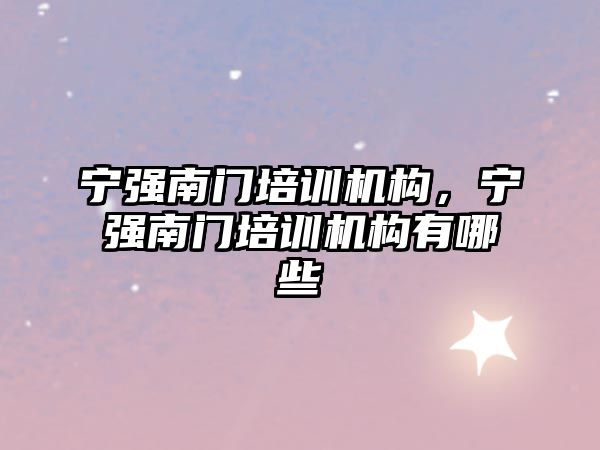 宁强南门培训机构，宁强南门培训机构有哪些